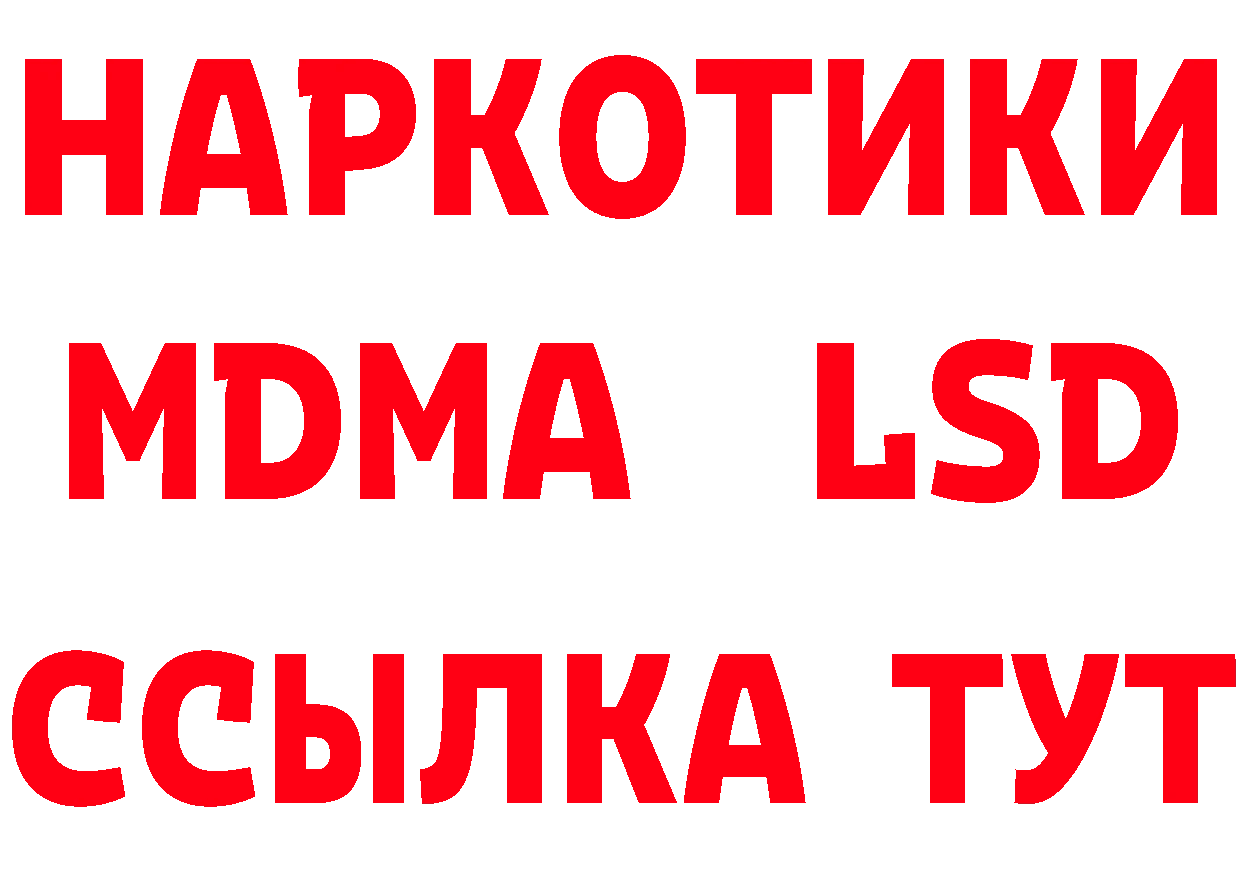 НАРКОТИКИ
MDMA LSD
ССЫЛКА ТУТ